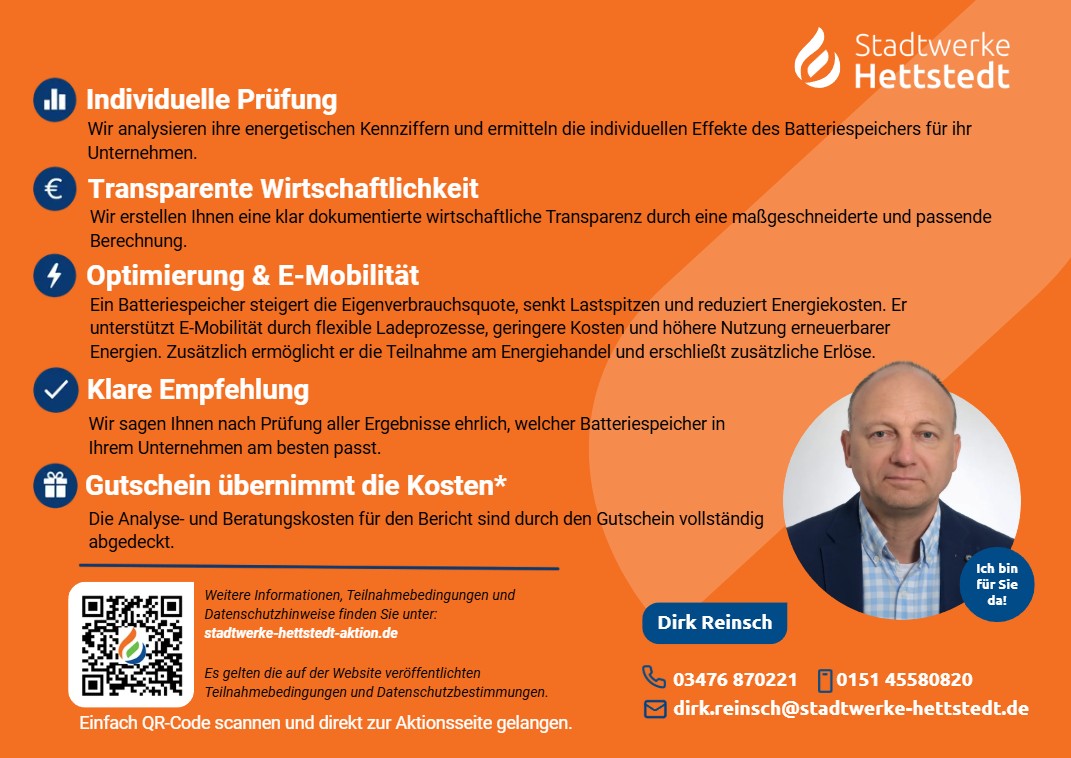 Stadtwerke
Hettstedt

Individuelle Prüfung
Wir analysieren ihre energetischen Kennziffern und ermitteln die individuellen Effekte des Batteriespeichers für ihr Unternehmen.

Transparente Wirtschaftlichkeit
Wir erstellen Ihnen eine klar dokumentierte wirtschaftliche Transparenz durch eine maßgeschneiderte und passende Berechnung.

Optimierung & E-Mobilität
Ein Batteriespeicher steigert die Eigenverbrauchsquote, senkt Lastspitzen und reduziert Energiekosten. Er unterstützt E-Mobilität durch flexible Ladeprozesse, geringere Kosten und höhere Nutzung erneuerbarer Energien. Zusätzlich ermöglicht er die Teilnahme am Energiehandel und erschließt zusätzliche Erlöse.

Klare Empfehlung
Wir sagen Ihnen nach Prüfung aller Ergebnisse ehrlich, welcher Batteriespeicher in Ihrem Unternehmen am besten passt.

Gutschein übernimmt die Kosten*
Die Analyse- und Beratungskosten für den Bericht sind durch den Gutschein vollständig abgedeckt.

Weitere Informationen, Teilnahmebedingungen und Datenschutzhinweise finden Sie unter:
stadtwerke-hettstedt-aktion.de

Es gelten die auf der Website veröffentlichten Teilnahmebedingungen und Datenschutzbestimmungen.

Einfach QR-Code scannen und direkt zur Aktionsseite gelangen.

Ich bin für Sie da!

Dirk Reinsch

03476 870221 0151 45580820
dirk.reinsch@stadtwerke-hettstedt.de